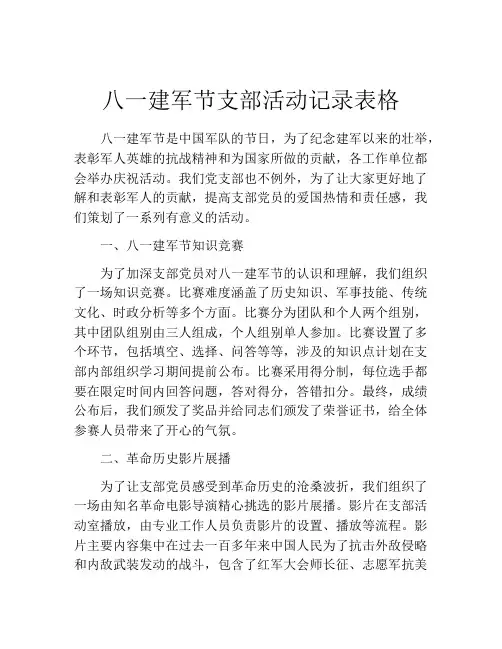 八一建军节支部活动记录表格

八一建军节是中国军队的节日，为了纪念建军以来的壮举，表彰军人英雄的抗战精神和为国家所做的贡献，各工作单位都会举办庆祝活动。我们党支部也不例外，为了让大家更好地了解和表彰军人的贡献，提高支部党员的爱国热情和责任感，我们策划了一系列有意义的活动。

一、八一建军节知识竞赛

为了加深支部党员对八一建军节的认识和理解，我们组织了一场知识竞赛。比赛难度涵盖了历史知识、军事技能、传统文化、时政分析等多个方面。比赛分为团队和个人两个组别，其中团队组别由三人组成，个人组别单人参加。比赛设置了多个环节，包括填空、选择、问答等等，涉及的知识点计划在支部内部组织学习期间提前公布。比赛采用得分制，每位选手都要在限定时间内回答问题，答对得分，答错扣分。最终，成绩公布后，我们颁发了奖品并给同志们颁发了荣誉证书，给全体参赛人员带来了开心的气氛。

二、革命历史影片展播

为了让支部党员感受到革命历史的沧桑波折，我们组织了一场由知名革命电影导演精心挑选的影片展播。影片在支部活动室播放，由专业工作人员负责影片的设置、播放等流程。影片主要内容集中在过去一百多年来中国人民为了抗击外敌侵略和内敌武装发动的战斗，包含了红军大会师长征、志愿军抗美